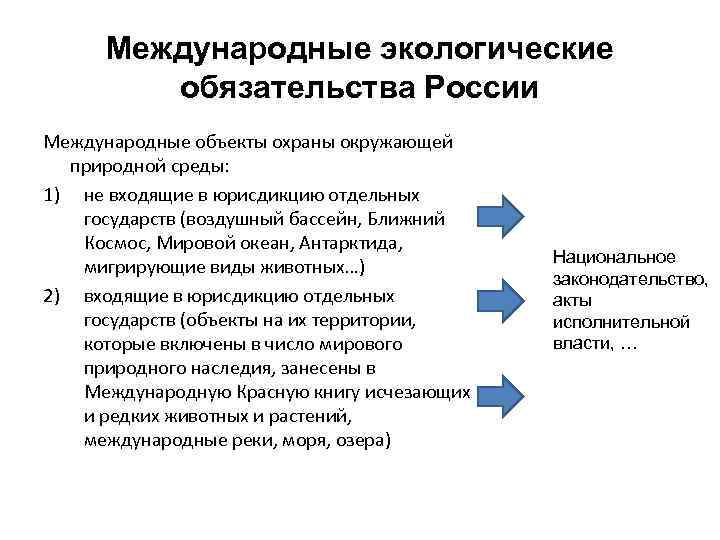 Международные экологические обязательства России

Международные объекты охраны окружающей природной среды:

1) не входящие в юрисдикцию отдельных государств (воздушный бассейн, Ближний Космос, Мировой океан, Антарктида, мигрирующие виды животных…)

2) входящие в юрисдикцию отдельных государств (объекты на их территории, которые включены в число мирового природного наследия, занесены в Международную Красную книгу исчезающих и редких животных и растений, международные реки, моря, озера)

Национальное законодательство, акты исполнительной власти, …